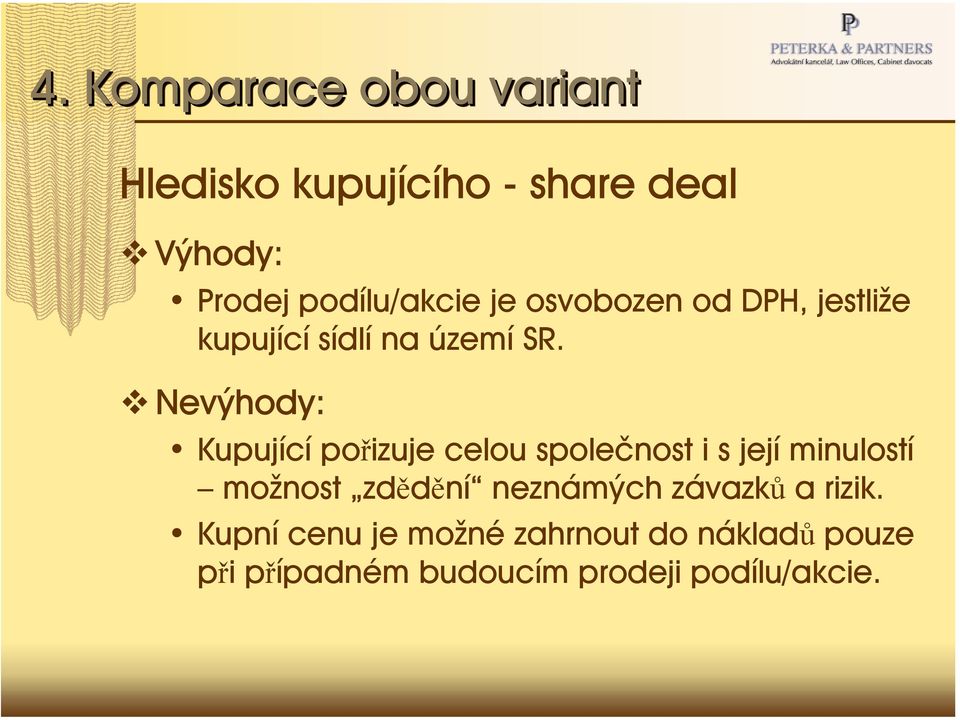 PP
PETERKA & PARTNERS
Advokátní kancelář, Law Offices, Cabinet d'avocats

4. Komparace obou variant

Hledisko kupujícího - share deal

❖ Výhody:

• Prodej podílu/akcie je osvobozen od DPH, jestliže kupující sídlí na území SR.

❖ Nevýhody:

• Kupující pořizuje celou společnost i s její minulostí – možnost „zdědění“ neznámých závazků a rizik.

• Kupní cenu je možné zahrnout do nákladů pouze při případném budoucím prodeji podílu/akcie.